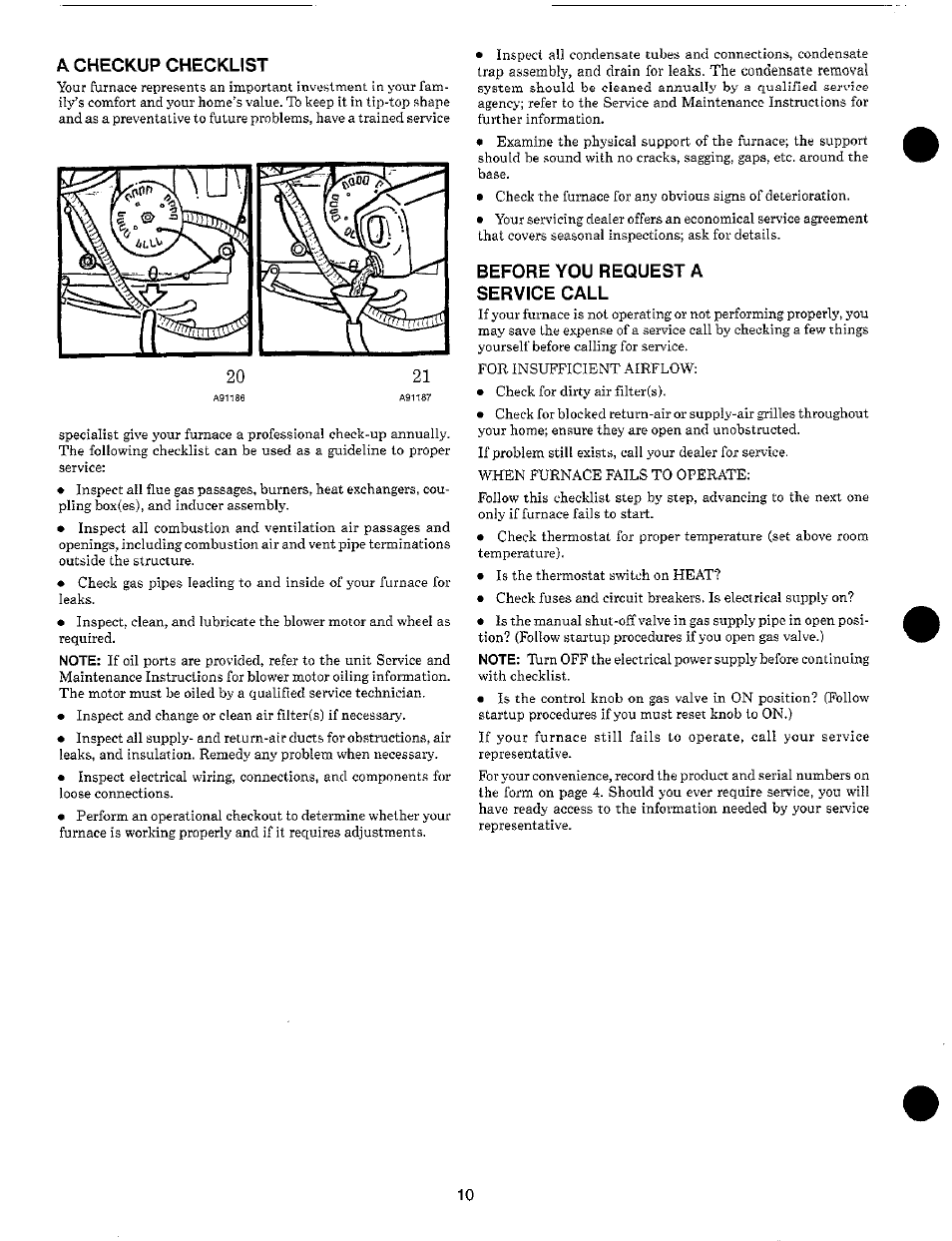 A CHECKUP CHECKLIST

Your furnace represents an important investment in your family's comfort and your home's value. To keep it in tip-top shape and as a preventative to future problems, have a trained service

20
A91186

21
A91187

specialist give your furnace a professional check-up annually. The following checklist can be used as a guideline to proper service:

• Inspect all flue gas passages, burners, heat exchangers, coupling box(es), and inducer assembly.

• Inspect all combustion and ventilation air passages and openings, including combustion air and vent pipe terminations outside the structure.

• Check gas pipes leading to and inside of your furnace for leaks.

• Inspect, clean, and lubricate the blower motor and wheel as required.

NOTE: If oil ports are provided, refer to the unit Service and Maintenance Instructions for blower motor oiling information. The motor must be oiled by a qualified service technician.

• Inspect and change or clean air filter(s) if necessary.

• Inspect all supply- and return-air ducts for obstructions, air leaks, and insulation. Remedy any problem when necessary.

• Inspect electrical wiring, connections, and components for loose connections.

• Perform an operational checkout to determine whether your furnace is working properly and if it requires adjustments.

• Inspect all condensate tubes and connections, condensate trap assembly, and drain for leaks. The condensate removal system should be cleaned annually by a qualified service agency; refer to the Service and Maintenance Instructions for further information.

• Examine the physical support of the furnace; the support should be sound with no cracks, sagging, gaps, etc. around the base.

• Check the furnace for any obvious signs of deterioration.

• Your servicing dealer offers an economical service agreement that covers seasonal inspections; ask for details.

BEFORE YOU REQUEST A SERVICE CALL

If your furnace is not operating or not performing properly, you may save the expense of a service call by checking a few things yourself before calling for service.

FOR INSUFFICIENT AIRFLOW:

• Check for dirty air filter(s).

• Check for blocked return-air or supply-air grilles throughout your home; ensure they are open and unobstructed.

If problem still exists, call your dealer for service.

WHEN FURNACE FAILS TO OPERATE:

Follow this checklist step by step, advancing to the next one only if furnace fails to start.

• Check thermostat for proper temperature (set above room temperature).

• Is the thermostat switch on HEAT?

• Check fuses and circuit breakers. Is electrical supply on?

• Is the manual shut-off valve in gas supply pipe in open position? (Follow startup procedures if you open gas valve.)

NOTE: Turn OFF the electrical power supply before continuing with checklist.

• Is the control knob on gas valve in ON position? (Follow startup procedures if you must reset knob to ON.)

If your furnace still fails to operate, call your service representative.

For your convenience, record the product and serial numbers on the form on page 4. Should you ever require service, you will have ready access to the information needed by your service representative.

10